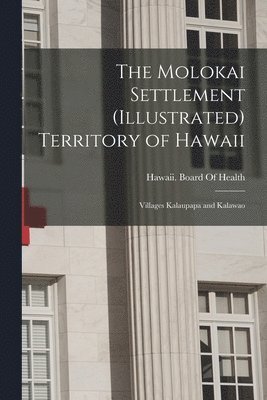 The Molokai Settlement (Illustrated) Territory of Hawaii

Hawaii. Board Of Health

Villages Kalaupapa and Kalawao